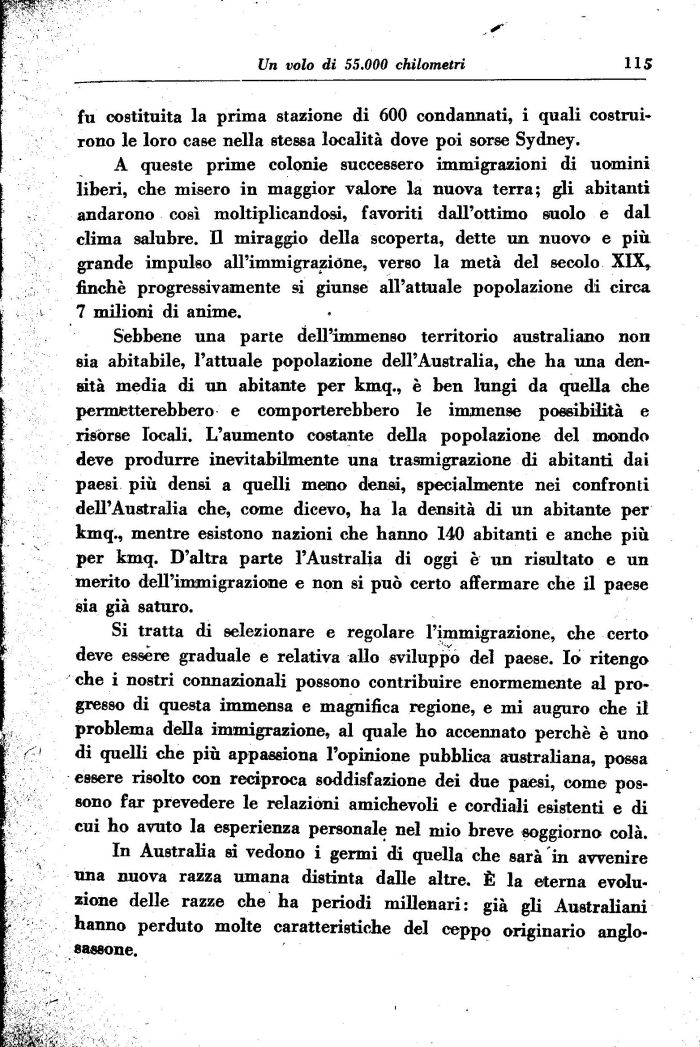 Un volo di 55.000 chilometri 115

fu costituita la prima stazione di 600 condannati, i quali costruirono le loro case nella stessa località dove poi sorse Sydney.

A queste prime colonie successero immigrazioni di uomini liberi, che misero in maggior valore la nuova terra; gli abitanti andarono così moltiplicandosi, favoriti dall'ottimo suolo e dal clima salubre. Il miraggio della scoperta, dette un nuovo e più grande impulso all'immigrazione, verso la metà del secolo XIX, finchè progressivamente si giunse all'attuale popolazione di circa 7 milioni di anime.

Sebbene una parte dell'immenso territorio australiano non sia abitabile, l'attuale popolazione dell'Australia, che ha una densità media di un abitante per kmq., è ben lungi da quella che permetterebbero e comporterebbero le immense possibilità e risorse locali. L'aumento costante della popolazione del mondo deve produrre inevitabilmente una trasmigrazione di abitanti dai paesi più densi a quelli meno densi, specialmente nei confronti dell'Australia che, come dicevo, ha la densità di un abitante per kmq., mentre esistono nazioni che hanno 140 abitanti e anche più per kmq. D'altra parte l'Australia di oggi è un risultato e un merito dell'immigrazione e non si può certo affermare che il paese sia già saturo.

Si tratta di selezionare e regolare l'immigrazione, che certo deve essere graduale e relativa allo sviluppo del paese. Io ritengo che i nostri connazionali possono contribuire enormemente al progresso di questa immensa e magnifica regione, e mi auguro che il problema della immigrazione, al quale ho accennato perchè è uno di quelli che più appassiona l'opinione pubblica australiana, possa essere risolto con reciproca soddisfazione dei due paesi, come possono far prevedere le relazioni amichevoli e cordiali esistenti e di cui ho avuto la esperienza personale nel mio breve soggiorno colà.

In Australia si vedono i germi di quella che sarà in avvenire una nuova razza umana distinta dalle altre. È la eterna evoluzione delle razze che ha periodi millenari: già gli Australiani hanno perduto molte caratteristiche del ceppo originario anglosassone.